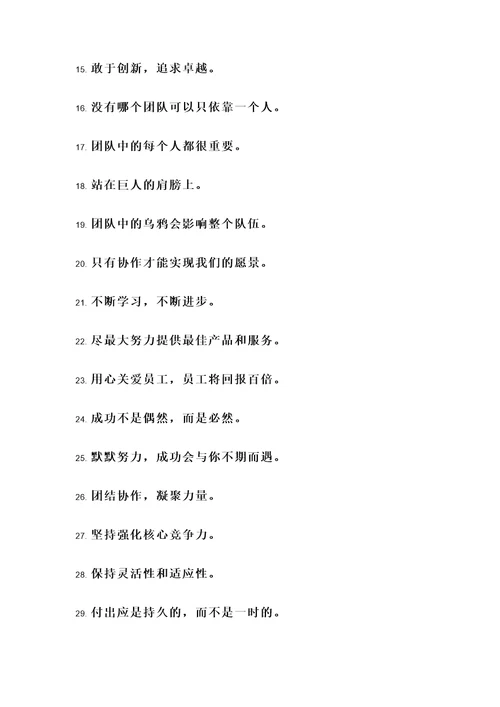 15. 敢于创新，追求卓越。

16. 没有哪个团队可以只依靠一个人。

17. 团队中的每个人都很重要。

18. 站在巨人的肩膀上。

19. 团队中的乌鸦会影响整个队伍。

20. 只有协作才能实现我们的愿景。

21. 不断学习，不断进步。

22. 尽最大努力提供最佳产品和服务。

23. 用心关爱员工，员工将回报百倍。

24. 成功不是偶然，而是必然。

25. 默默努力，成功会与你不期而遇。

26. 团结协作，凝聚力量。

27. 坚持强化核心竞争力。

28. 保持灵活性和适应性。

29. 付出应是持久的，而不是一时的。